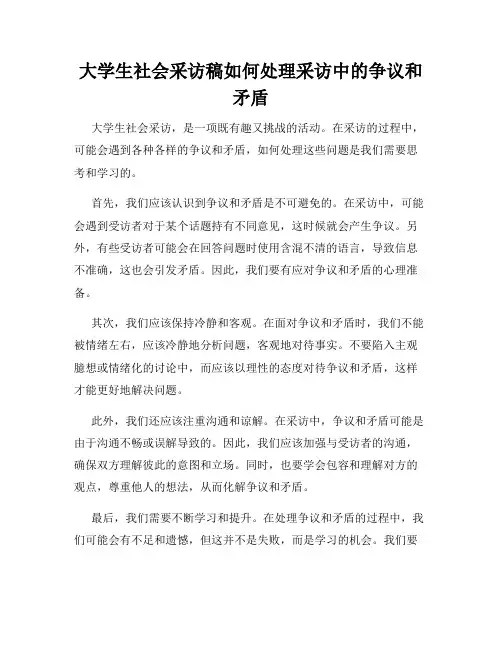 大学生社会采访稿如何处理采访中的争议和矛盾

大学生社会采访，是一项既有趣又挑战的活动。在采访的过程中，可能会遇到各种各样的争议和矛盾，如何处理这些问题是我们需要思考和学习的。

首先，我们应该认识到争议和矛盾是不可避免的。在采访中，可能会遇到受访者对于某个话题持有不同意见，这时候就会产生争议。另外，有些受访者可能会在回答问题时使用含混不清的语言，导致信息不准确，这也会引发矛盾。因此，我们要有应对争议和矛盾的心理准备。

其次，我们应该保持冷静和客观。在面对争议和矛盾时，我们不能被情绪左右，应该冷静地分析问题，客观地对待事实。不要陷入主观臆想或情绪化的讨论中，而应该以理性的态度对待争议和矛盾，这样才能更好地解决问题。

此外，我们还应该注重沟通和谅解。在采访中，争议和矛盾可能是由于沟通不畅或误解导致的。因此，我们应该加强与受访者的沟通，确保双方理解彼此的意图和立场。同时，也要学会包容和理解对方的观点，尊重他人的想法，从而化解争议和矛盾。

最后，我们需要不断学习和提升。在处理争议和矛盾的过程中，我们可能会有不足和遗憾，但这并不是失败，而是学习的机会。我们要